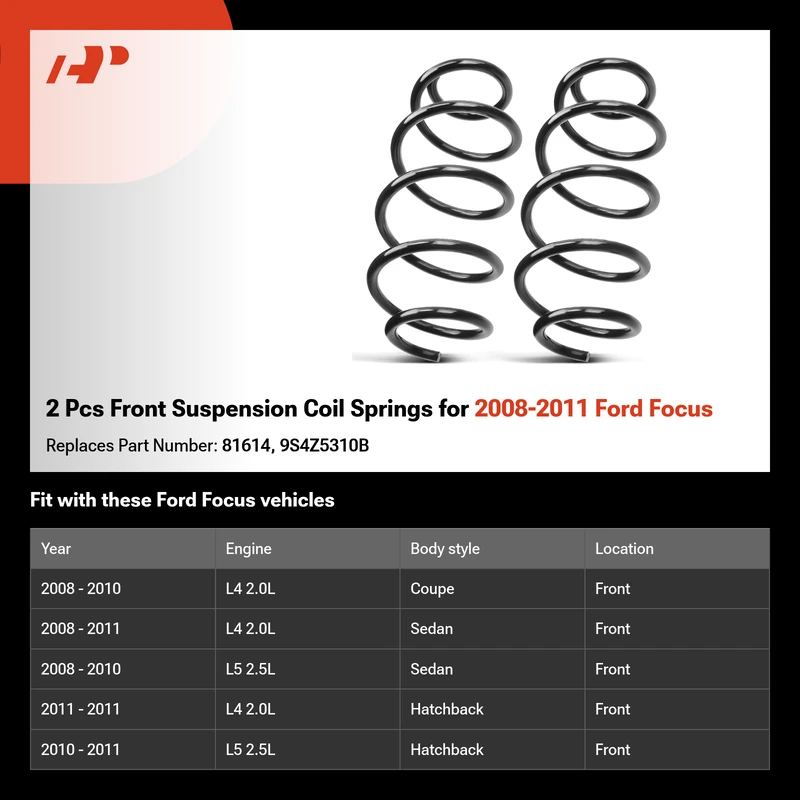 2 Pcs Front Suspension Coil Springs for 2008-2011 Ford Focus

Replaces Part Number: 81614, 9S4Z5310B

Fit with these Ford Focus vehicles

| Year | Engine | Body style | Location |
|---|---|---|---|
| 2008 - 2010 | L4 2.0L | Coupe | Front |
| 2008 - 2011 | L4 2.0L | Sedan | Front |
| 2008 - 2010 | L5 2.5L | Sedan | Front |
| 2011 - 2011 | L4 2.0L | Hatchback | Front |
| 2010 - 2011 | L5 2.5L | Hatchback | Front |